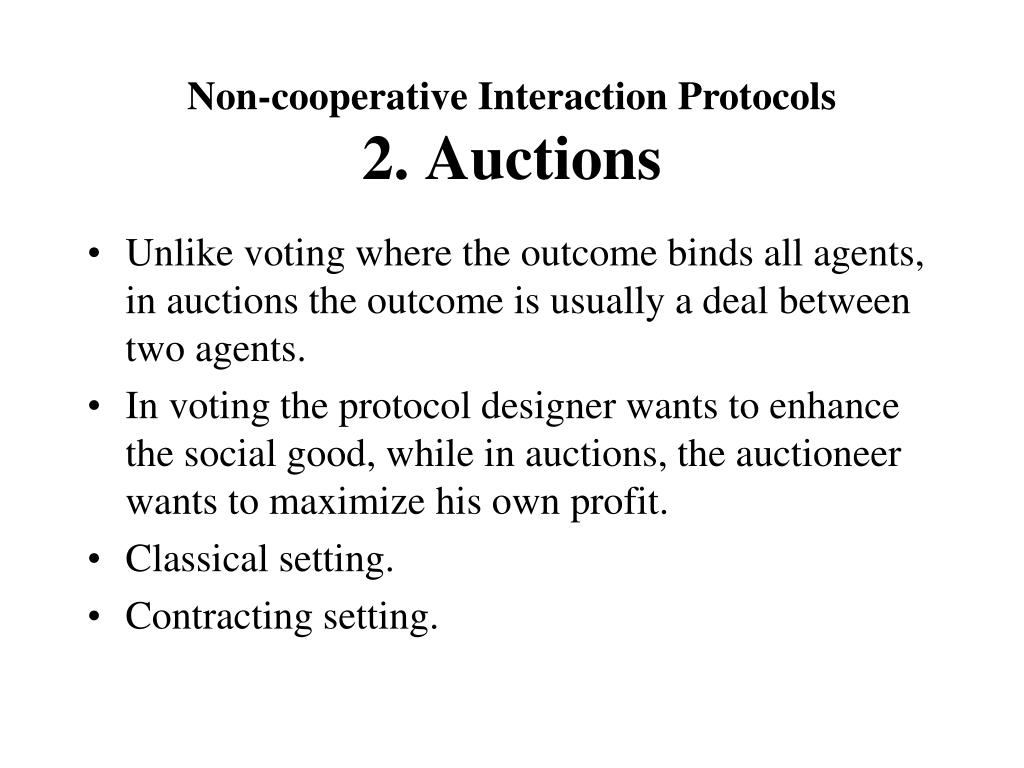 Non-cooperative Interaction Protocols
2. Auctions

• Unlike voting where the outcome binds all agents, in auctions the outcome is usually a deal between two agents.
• In voting the protocol designer wants to enhance the social good, while in auctions, the auctioneer wants to maximize his own profit.
• Classical setting.
• Contracting setting.